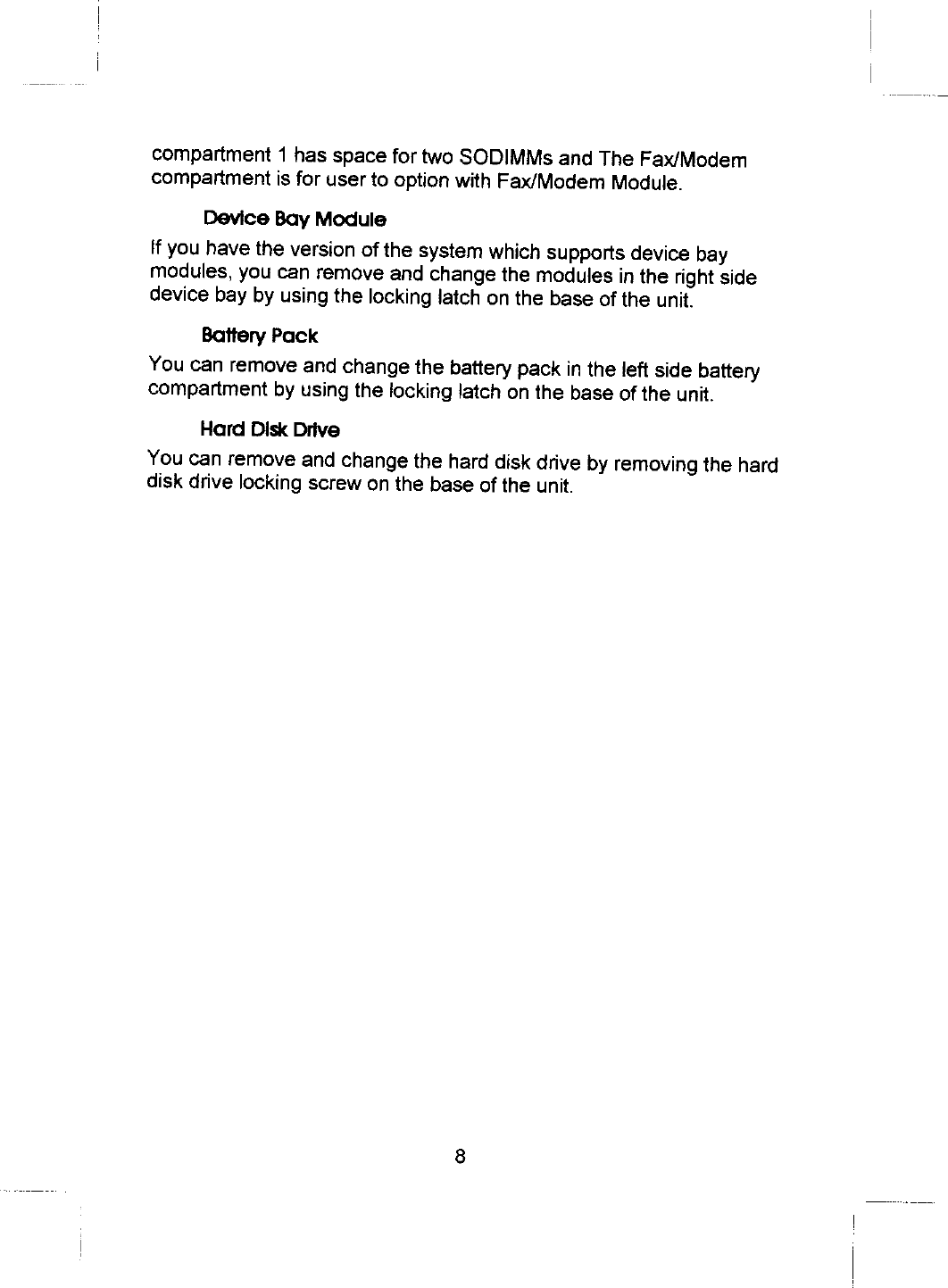 compartment 1 has space for two SODIMMs and The Fax/Modem compartment is for user to option with Fax/Modem Module.

Device Bay Module

If you have the version of the system which supports device bay modules, you can remove and change the modules in the right side device bay by using the locking latch on the base of the unit.

Battery Pack

You can remove and change the battery pack in the left side battery compartment by using the locking latch on the base of the unit.

Hard Disk Drive

You can remove and change the hard disk drive by removing the hard disk drive locking screw on the base of the unit.

8